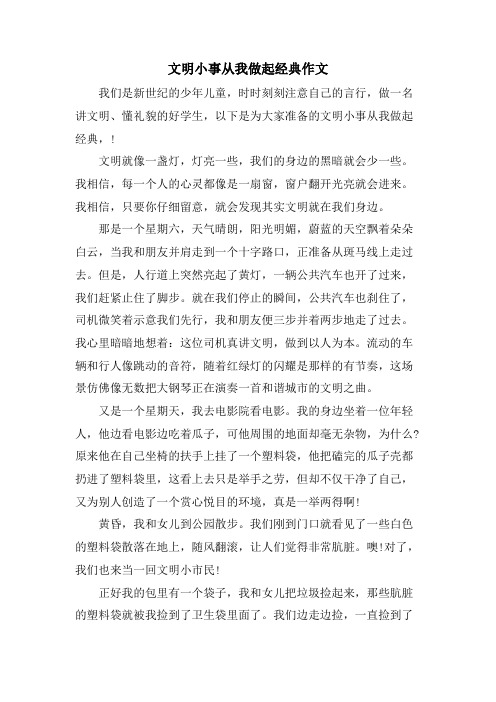 文明小事从我做起经典作文

我们是新世纪的少年儿童，时时刻刻注意自己的言行，做一名讲文明、懂礼貌的好学生，以下是为大家准备的文明小事从我做起经典，！

文明就像一盏灯，灯亮一些，我们的身边的黑暗就会少一些。我相信，每一个人的心灵都像是一扇窗，窗户翻开光亮就会进来。我相信，只要你仔细留意，就会发现其实文明就在我们身边。

那是一个星期六，天气晴朗，阳光明媚，蔚蓝的天空飘着朵朵白云，当我和朋友并肩走到一个十字路口，正准备从斑马线上走过去。但是，人行道上突然亮起了黄灯，一辆公共汽车也开了过来，我们赶紧止住了脚步。就在我们停止的瞬间，公共汽车也刹住了，司机微笑着示意我们先行，我和朋友便三步并着两步地走了过去。我心里暗暗地想着：这位司机真讲文明，做到以人为本。流动的车辆和行人像跳动的音符，随着红绿灯的闪耀是那样的有节奏，这场景仿佛像无数把大钢琴正在演奏一首和谐城市的文明之曲。

又是一个星期天，我去电影院看电影。我的身边坐着一位年轻人，他边看电影边吃着瓜子，可他周围的地面却毫无杂物，为什么?原来他在自己坐椅的扶手上挂了一个塑料袋，他把磕完的瓜子壳都扔进了塑料袋里，这看上去只是举手之劳，但却不仅干净了自己，又为别人创造了一个赏心悦目的环境，真是一举两得啊!

黄昏，我和女儿到公园散步。我们刚到门口就看见了一些白色的塑料袋散落在地上，随风翻滚，让人们觉得非常肮脏。噢!对了，我们也来当一回文明小市民!

正好我的包里有一个袋子，我和女儿把垃圾捡起来，那些肮脏的塑料袋就被我捡到了卫生袋里面了。我们边走边捡，一直捡到了